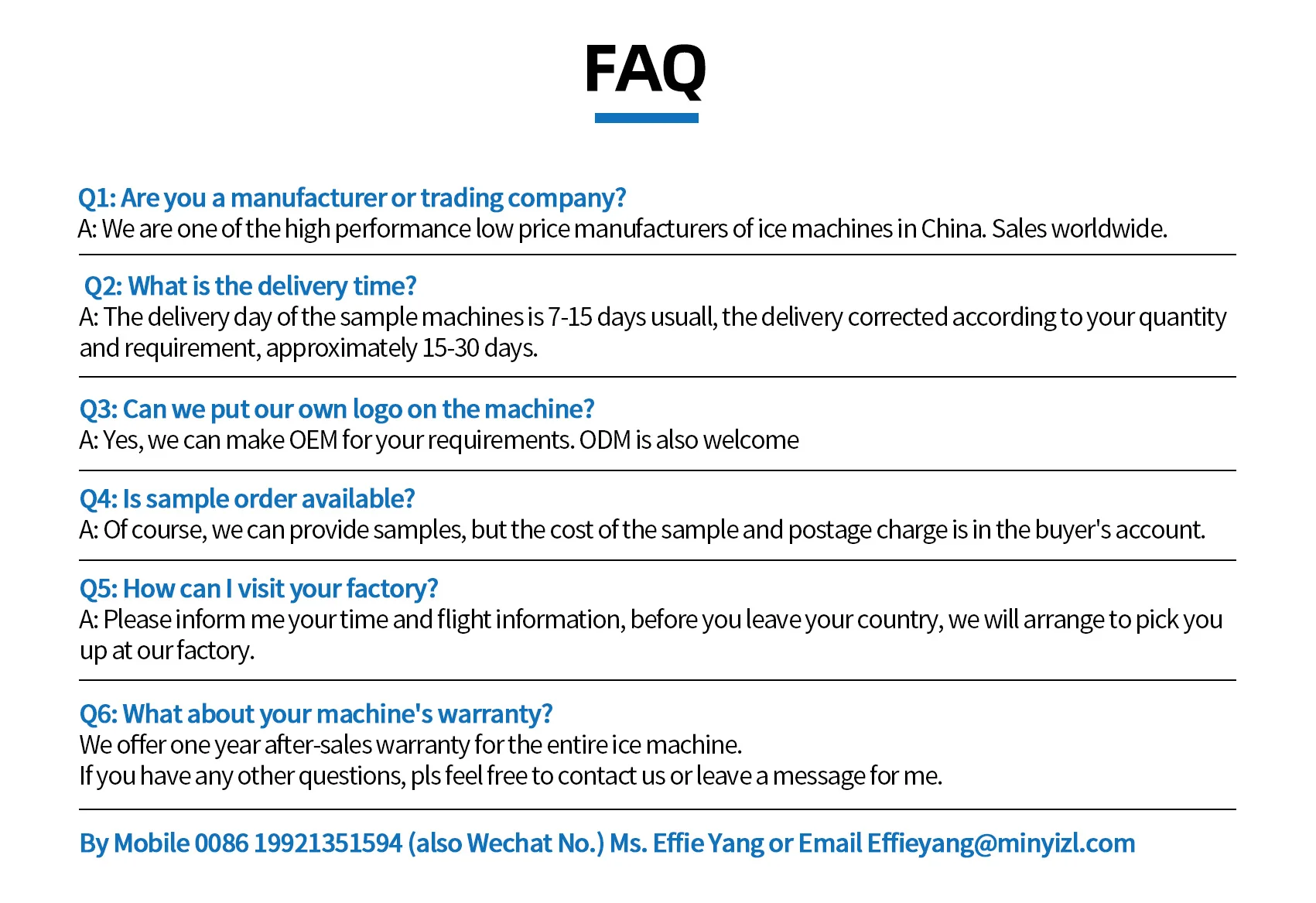 FAQ

Q1: Are you a manufacturer or trading company?
A: We are one of the high performance low price manufacturers of ice machines in China. Sales worldwide.

Q2: What is the delivery time?
A: The delivery day of the sample machines is 7-15 days usuall, the delivery corrected according to your quantity and requirement, approximately 15-30 days.

Q3: Can we put our own logo on the machine?
A: Yes, we can make OEM for your requirements. ODM is also welcome

Q4: Is sample order available?
A: Of course, we can provide samples, but the cost of the sample and postage charge is in the buyer's account.

Q5: How can I visit your factory?
A: Please inform me your time and flight information, before you leave your country, we will arrange to pick you up at our factory.

Q6: What about your machine's warranty?
We offer one year after-sales warranty for the entire ice machine.
If you have any other questions, pls feel free to contact us or leave a message for me.

By Mobile 0086 19921351594 (also Wechat No.) Ms. Effie Yang or Email Effieyang@minyizl.com